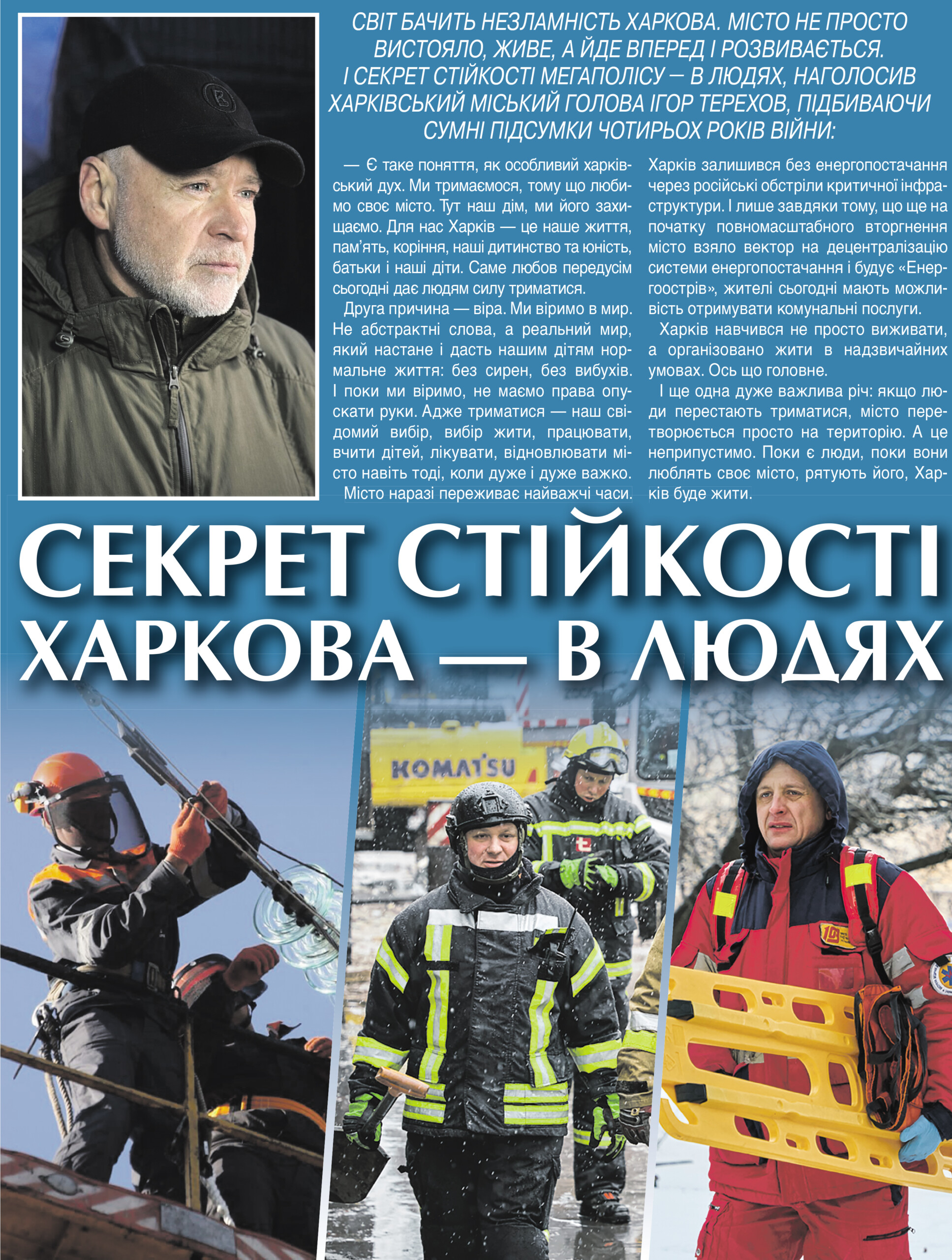 СВІТ БАЧИТЬ НЕЗЛАМНІСТЬ ХАРКОВА. МІСТО НЕ ПРОСТО ВИСТОЯЛО, ЖИВЕ, А ЙДЕ ВПЕРЕД І РОЗВИВАЄТЬСЯ. І СЕКРЕТ СТІЙКОСТІ МЕГАПОЛІСУ — В ЛЮДЯХ, НАГОЛОСИВ ХАРКІВСЬКИЙ МІСЬКИЙ ГОЛОВА ІГОР ТЕРЕХОВ, ПІДБИВАЮЧИ СУМНІ ПІДСУМКИ ЧОТИРЬОХ РОКІВ ВІЙНИ:

— Є таке поняття, як особливий харківський дух. Ми тримаємося, тому що любимо своє місто. Тут наш дім, ми його захищаємо. Для нас Харків — це наше життя, пам'ять, коріння, наші дитинство та юність, батьки і наші діти. Саме любов передусім сьогодні дає людям силу триматися.

Друга причина — віра. Ми віримо в мир. Не абстрактні слова, а реальний мир, який настане і дасть нашим дітям нормальне життя: без сирен, без вибухів. І поки ми віримо, не маємо права опускати руки. Адже триматися — наш свідомий вибір, вибір жити, працювати, вчити дітей, лікувати, відновлювати місто навіть тоді, коли дуже і дуже важко.

Місто наразі переживає найважчі часи. Харків залишився без енергопостачання через російські обстріли критичної інфраструктури. І лише завдяки тому, що ще на початку повномасштабного вторгнення місто взяло вектор на децентралізацію системи енергопостачання і будує «Енергоострів», жителі сьогодні мають можливість отримувати комунальні послуги.

Харків навчився не просто виживати, а організовано жити в надзвичайних умовах. Ось що головне.

І ще одна дуже важлива річ: якщо люди перестають триматися, місто перетворюється просто на територію. А це неприпустимо. Поки є люди, поки вони люблять своє місто, рятують його, Харків буде жити.

СЕКРЕТ СТІЙКОСТІ ХАРКОВА — В ЛЮДЯХ

KOMATSU